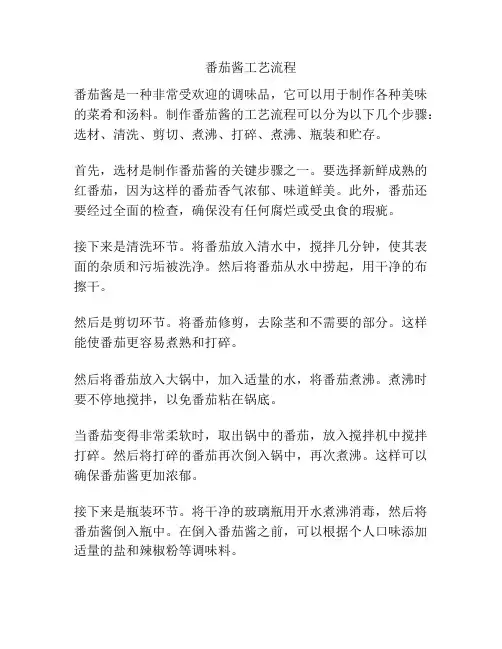 番茄酱工艺流程

番茄酱是一种非常受欢迎的调味品，它可以用于制作各种美味的菜肴和汤料。制作番茄酱的工艺流程可以分为以下几个步骤：选材、清洗、剪切、煮沸、打碎、煮沸、瓶装和贮存。

首先，选材是制作番茄酱的关键步骤之一。要选择新鲜成熟的红番茄，因为这样的番茄香气浓郁、味道鲜美。此外，番茄还要经过全面的检查，确保没有任何腐烂或受虫食的瑕疵。

接下来是清洗环节。将番茄放入清水中，搅拌几分钟，使其表面的杂质和污垢被洗净。然后将番茄从水中捞起，用干净的布擦干。

然后是剪切环节。将番茄修剪，去除茎和不需要的部分。这样能使番茄更容易煮熟和打碎。

然后将番茄放入大锅中，加入适量的水，将番茄煮沸。煮沸时要不停地搅拌，以免番茄粘在锅底。

当番茄变得非常柔软时，取出锅中的番茄，放入搅拌机中搅拌打碎。然后将打碎的番茄再次倒入锅中，再次煮沸。这样可以确保番茄酱更加浓郁。

接下来是瓶装环节。将干净的玻璃瓶用开水煮沸消毒，然后将番茄酱倒入瓶中。在倒入番茄酱之前，可以根据个人口味添加适量的盐和辣椒粉等调味料。